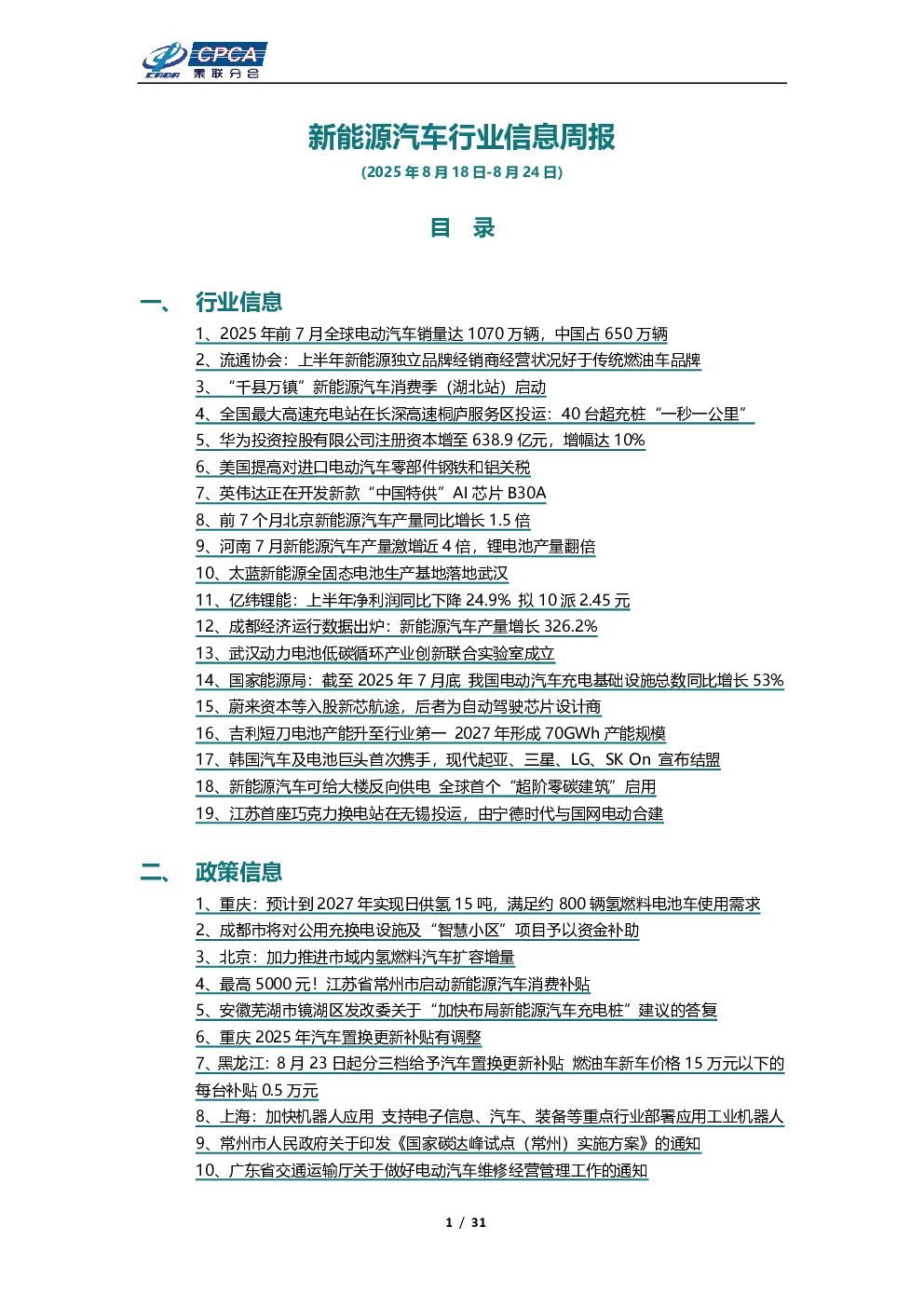 CPCA
乘联分会

新能源汽车行业信息周报
(2025 年 8 月 18 日-8 月 24 日)

目 录

一、 行业信息
1、2025 年前 7 月全球电动汽车销量达 1070 万辆，中国占 650 万辆
2、流通协会：上半年新能源独立品牌经销商经营状况好于传统燃油车品牌
3、“千县万镇”新能源汽车消费季（湖北站）启动
4、全国最大高速充电站在长深高速桐庐服务区投运：40 台超充桩“一秒一公里”
5、华为投资控股有限公司注册资本增至 638.9 亿元，增幅达 10%
6、美国提高对进口电动汽车零部件钢铁和铝关税
7、英伟达正在开发新款“中国特供”AI 芯片 B30A
8、前 7 个月北京新能源汽车产量同比增长 1.5 倍
9、河南 7 月新能源汽车产量激增近 4 倍，锂电池产量翻倍
10、太蓝新能源全固态电池生产基地落地武汉
11、亿纬锂能：上半年净利润同比下降 24.9% 拟 10 派 2.45 元
12、成都经济运行数据出炉：新能源汽车产量增长 326.2%
13、武汉动力电池低碳循环产业创新联合实验室成立
14、国家能源局：截至 2025 年 7 月底 我国电动汽车充电基础设施总数同比增长 53%
15、蔚来资本等入股新芯航途，后者为自动驾驶芯片设计商
16、吉利短刀电池产能升至行业第一 2027 年形成 70GWh 产能规模
17、韩国汽车及电池巨头首次携手，现代起亚、三星、LG、SK On 宣布结盟
18、新能源汽车可给大楼反向供电 全球首个“超阶零碳建筑”启用
19、江苏首座巧克力换电站在无锡投运，由宁德时代与国网电动合建

二、 政策信息
1、重庆：预计到 2027 年实现日供氢 15 吨，满足约 800 辆氢燃料电池车使用需求
2、成都市将对公用充换电设施及“智慧小区”项目予以资金补助
3、北京：加力推进市域内氢燃料汽车扩容增量
4、最高 5000 元！江苏省常州市启动新能源汽车消费补贴
5、安徽芜湖市镜湖区发改委关于“加快布局新能源汽车充电桩”建议的答复
6、重庆 2025 年汽车置换更新补贴有调整
7、黑龙江：8 月 23 日起分三档给予汽车置换更新补贴 燃油车新车价格 15 万元以下的每台补贴 0.5 万元
8、上海：加快机器人应用 支持电子信息、汽车、装备等重点行业部署应用工业机器人
9、常州市人民政府关于印发《国家碳达峰试点（常州）实施方案》的通知
10、广东省交通运输厅关于做好电动汽车维修经营管理工作的通知

1 / 31